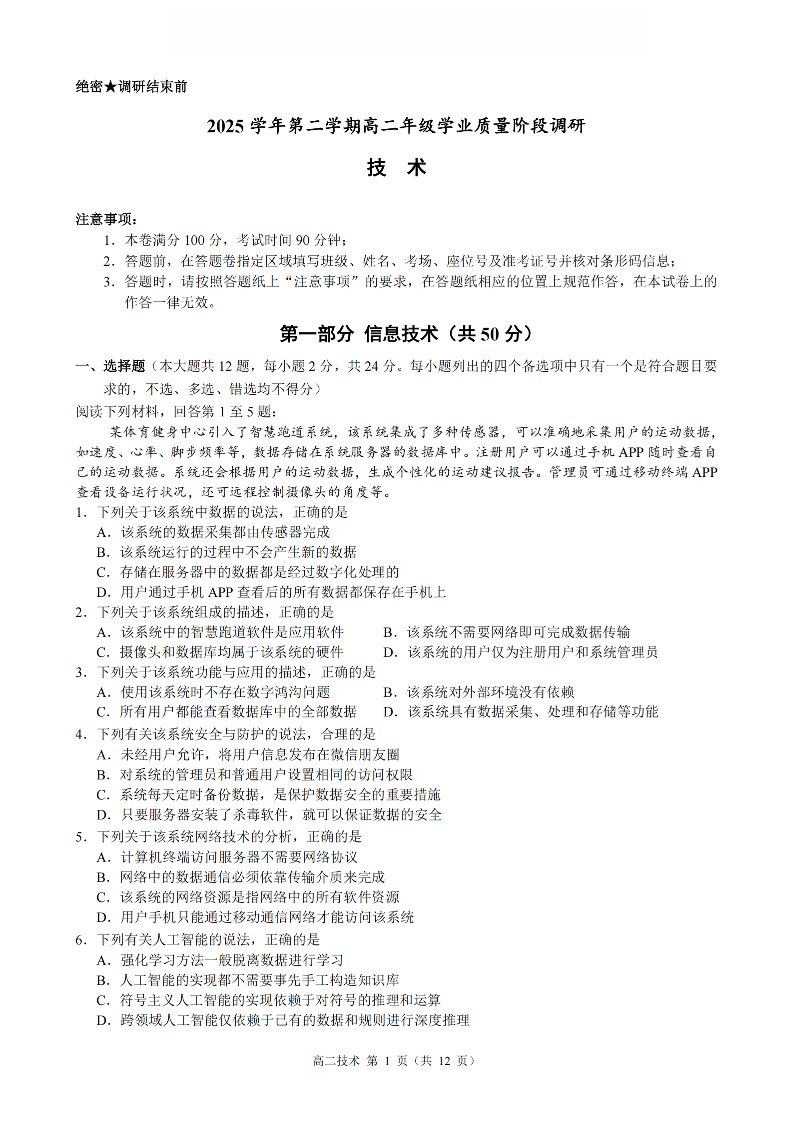 绝密★调研结束前

2025 学年第二学期高二年级学业质量阶段调研

技　术

注意事项：
1. 本卷满分 100 分，考试时间 90 分钟；
2. 答题前，在答题卷指定区域填写班级、姓名、考场、座位号及准考证号并核对条形码信息；
3. 答题时，请按照答题纸上“注意事项”的要求，在答题纸相应的位置上规范作答，在本试卷上的作答一律无效。

第一部分　信息技术（共 50 分）

一、选择题（本大题共 12 题，每小题 2 分，共 24 分。每小题列出的四个备选项中只有一个是符合题目要求的，不选、多选、错选均不得分）

阅读下列材料，回答第 1 至 5 题：

某体育健身中心引入了智慧跑道系统，该系统集成了多种传感器，可以准确地采集用户的运动数据，如速度、心率、脚步频率等，数据存储在系统服务器的数据库中。注册用户可以通过手机 APP 随时查看自己的运动数据。系统还会根据用户的运动数据，生成个性化的运动建议报告。管理员可通过移动终端 APP 查看设备运行状况，还可远程控制摄像头的角度等。

1. 下列关于该系统中数据的说法，正确的是
A. 该系统的数据采集都由传感器完成
B. 该系统运行的过程中不会产生新的数据
C. 存储在服务器中的数据都是经过数字化处理的
D. 用户通过手机 APP 查看后的所有数据都保存在手机上

2. 下列关于该系统组成的描述，正确的是
A. 该系统中的智慧跑道软件是应用软件
B. 该系统不需要网络即可完成数据传输
C. 摄像头和数据库均属于该系统的硬件
D. 该系统的用户仅为注册用户和系统管理员

3. 下列关于该系统功能与应用的描述，正确的是
A. 使用该系统时不存在数字鸿沟问题
B. 该系统对外部环境没有依赖
C. 所有用户都能查看数据库中的全部数据
D. 该系统具有数据采集、处理和存储等功能

4. 下列有关该系统安全与防护的说法，合理的是
A. 未经用户允许，将用户信息发布在微信朋友圈
B. 对系统的管理员和普通用户设置相同的访问权限
C. 系统每天定时备份数据，是保护数据安全的重要措施
D. 只要服务器安装了杀毒软件，就可以保证数据的安全

5. 下列关于该系统网络技术的分析，正确的是
A. 计算机终端访问服务器不需要网络协议
B. 网络中的数据通信必须依靠传输介质来完成
C. 该系统的网络资源是指网络中的所有软件资源
D. 用户手机只能通过移动通信网络才能访问该系统

6. 下列有关人工智能的说法，正确的是
A. 强化学习方法一般脱离数据进行学习
B. 人工智能的实现都不需要事先手工构造知识库
C. 符号主义人工智能的实现依赖于对符号的推理和运算
D. 跨领域人工智能仅依赖于已有的数据和规则进行深度推理

高二技术 第 1 页（共 12 页）